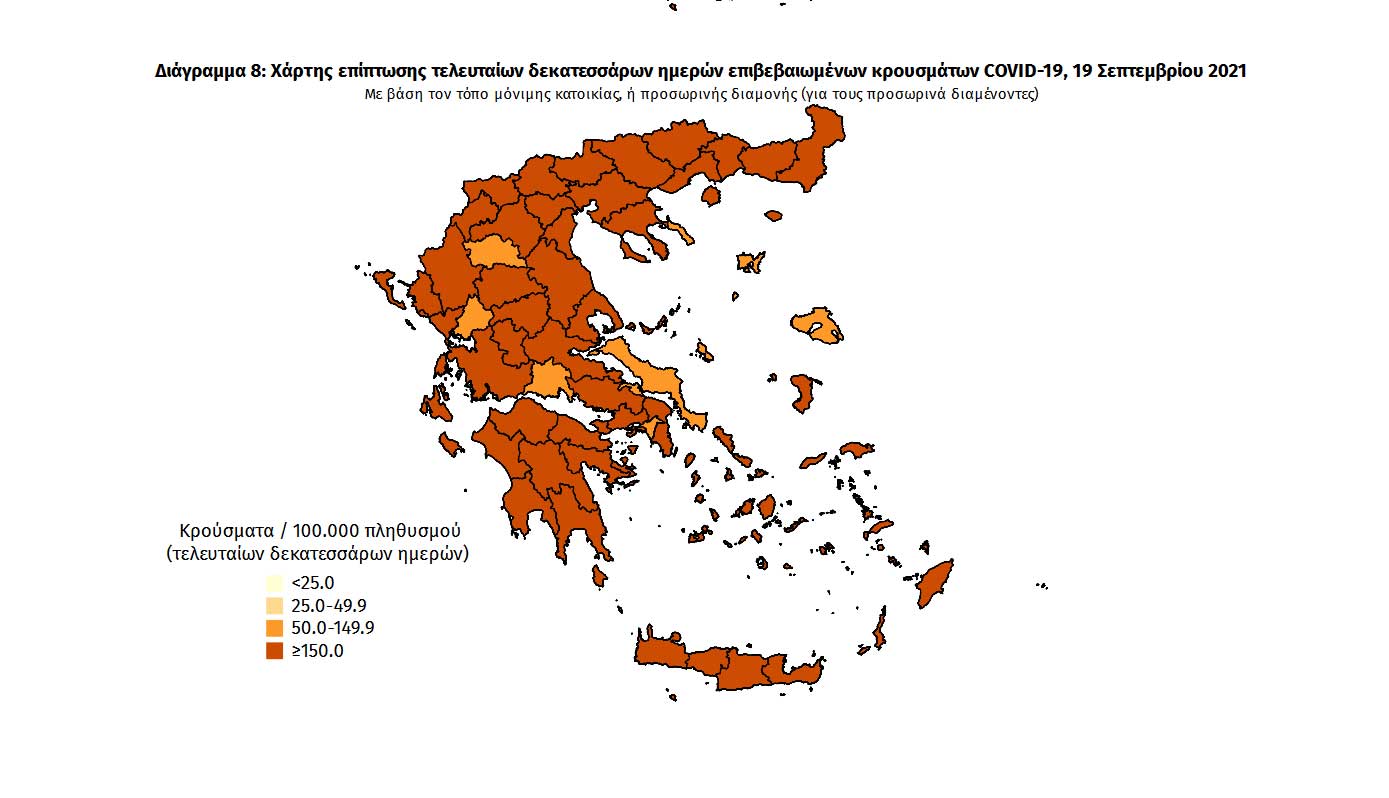 Διάγραμμα 8: Χάρτης επίπτωσης τελευταίων δεκατεσσάρων ημερών επιβεβαιωμένων κρουσμάτων COVID-19, 19 Σεπτεμβρίου 2021
Με βάση τον τόπο μόνιμης κατοικίας, ή προσωρινής διαμονής (για τους προσωρινά διαμένοντες)

Κρούσματα / 100.000 πληθυσμού
(τελευταίων δεκατεσσάρων ημερών)
<25.0
25.0-49.9
50.0-149.9
≥150.0